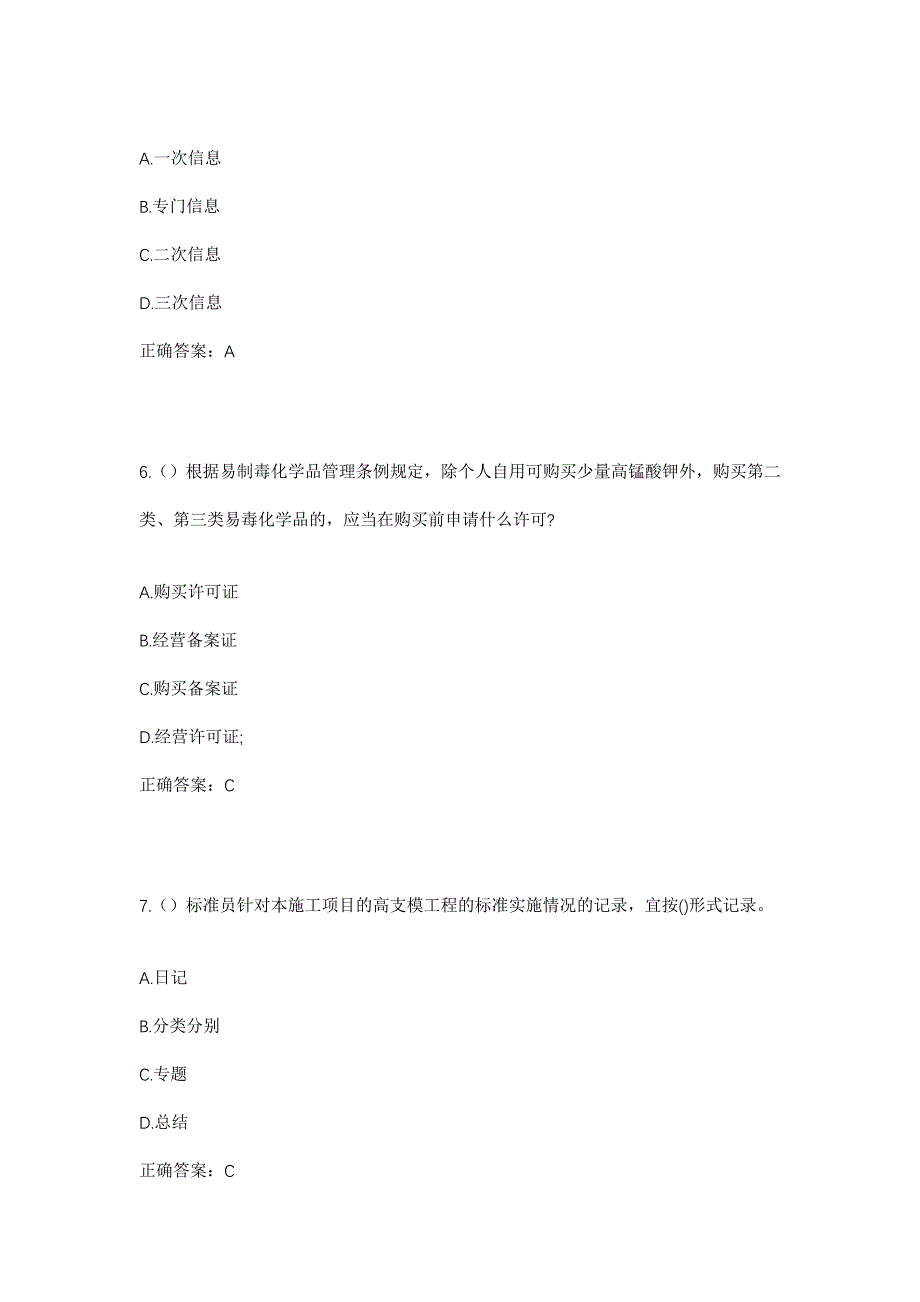 A.一次信息

B.专门信息

C.二次信息

D.三次信息

正确答案：A

6.（）根据易制毒化学品管理条例规定，除个人自用可购买少量高锰酸钾外，购买第二类、第三类易毒化学品的，应当在购买前申请什么许可?

A.购买许可证

B.经营备案证

C.购买备案证

D.经营许可证;

正确答案：C

7.（）标准员针对本施工项目的高支模工程的标准实施情况的记录，宜按()形式记录。

A.日记

B.分类分别

C.专题

D.总结

正确答案：C